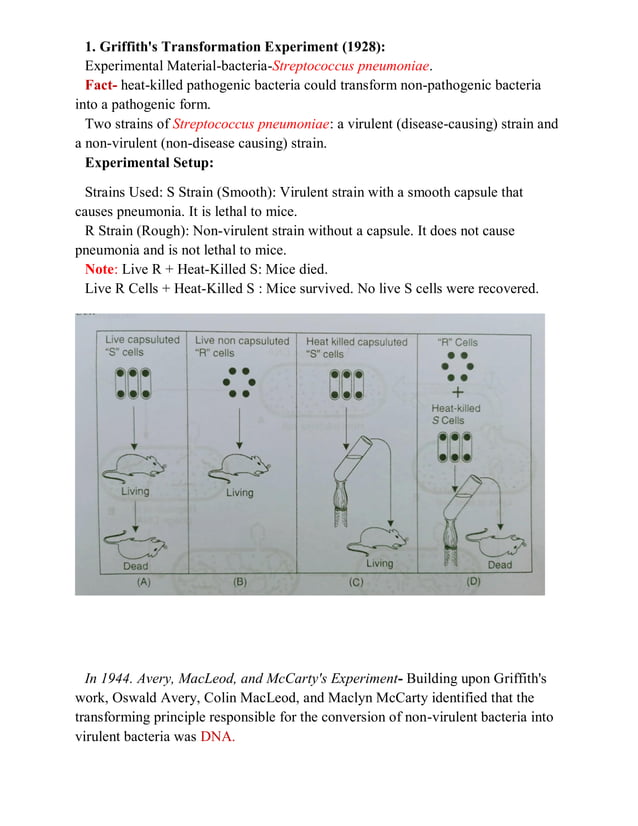 1. Griffith's Transformation Experiment (1928):

Experimental Material-bacteria-Streptococcus pneumoniae.

Fact- heat-killed pathogenic bacteria could transform non-pathogenic bacteria into a pathogenic form.

Two strains of Streptococcus pneumoniae: a virulent (disease-causing) strain and a non-virulent (non-disease causing) strain.

Experimental Setup:

Strains Used: S Strain (Smooth): Virulent strain with a smooth capsule that causes pneumonia. It is lethal to mice.

R Strain (Rough): Non-virulent strain without a capsule. It does not cause pneumonia and is not lethal to mice.

Note: Live R + Heat-Killed S: Mice died.

Live R Cells + Heat-Killed S : Mice survived. No live S cells were recovered.

Live capsulated "S" cells

Living

Dead

(A)

Live non capsulated "R" cells

Living

(B)

Heat killed capsulated "S" cells

Living

(C)

"R" Cells

+

Heat-killed S Cells

Dead

(D)

In 1944. Avery, MacLeod, and McCarty's Experiment- Building upon Griffith's work, Oswald Avery, Colin MacLeod, and Maclyn McCarty identified that the transforming principle responsible for the conversion of non-virulent bacteria into virulent bacteria was DNA.